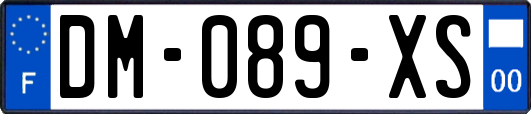 F
DM-089-XS
00